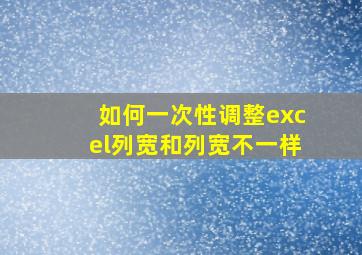 如何一次性调整excel列宽和列宽不一样